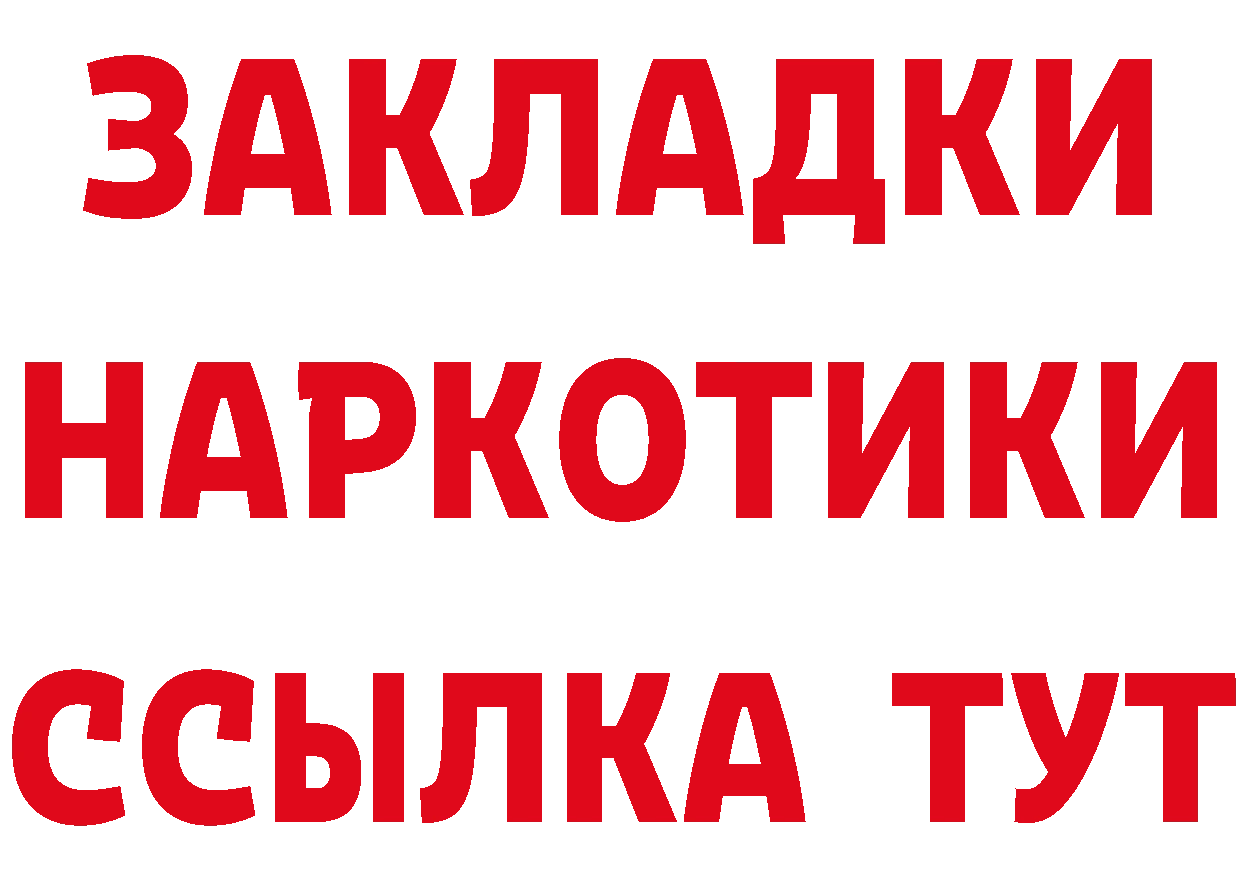 ЗАКЛАДКИ НАРКОТИКИ ССЫЛКА ТУТ